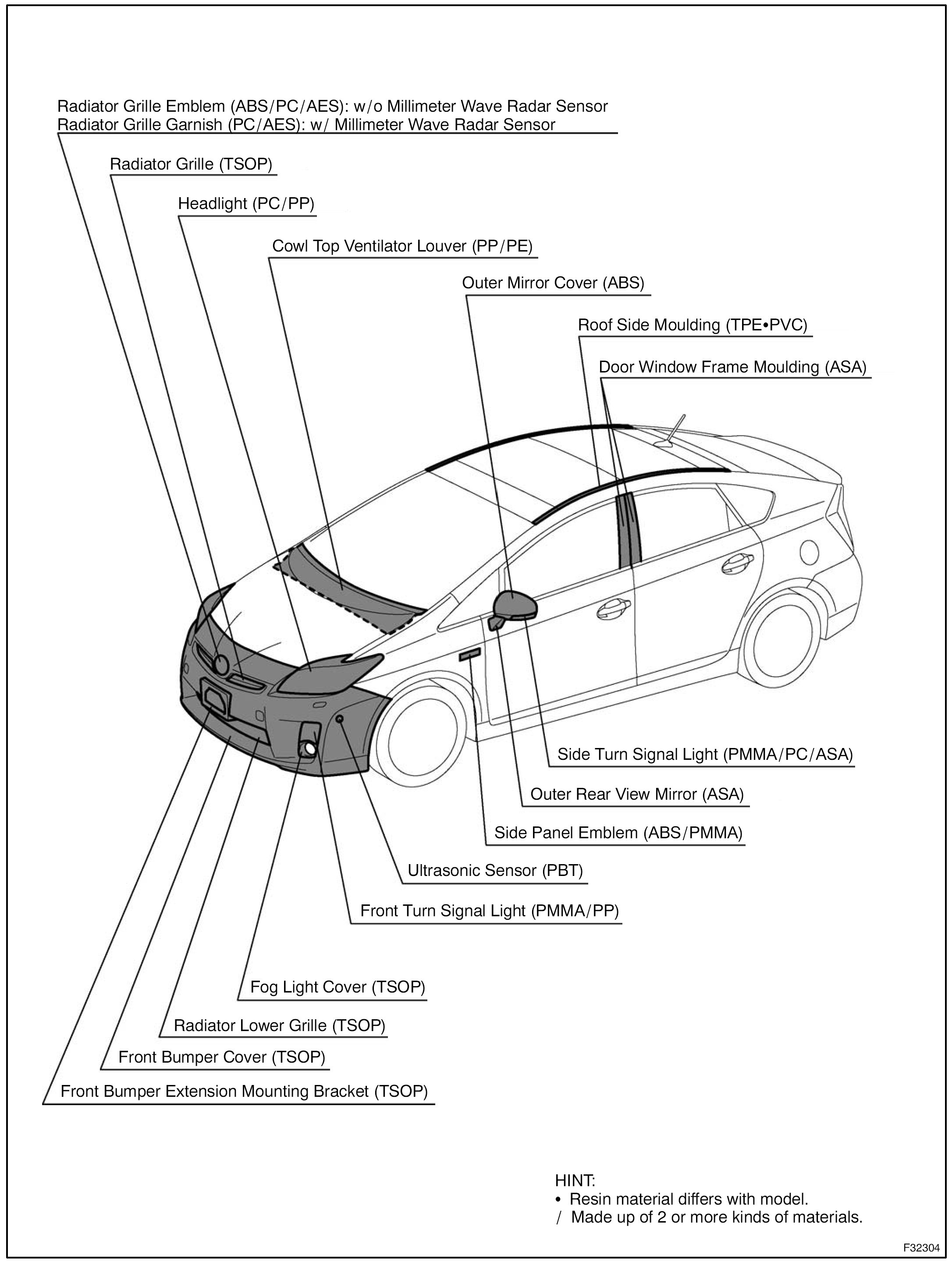 Radiator Grille Emblem (ABS/PC/AES): w/o Millimeter Wave Radar Sensor
Radiator Grille Garnish (PC/AES): w/ Millimeter Wave Radar Sensor

Radiator Grille (TSOP)

Headlight (PC/PP)

Cowl Top Ventilator Louver (PP/PE)

Outer Mirror Cover (ABS)

Roof Side Moulding (TPE•PVC)

Door Window Frame Moulding (ASA)

Side Turn Signal Light (PMMA/PC/ASA)

Outer Rear View Mirror (ASA)

Side Panel Emblem (ABS/PMMA)

Ultrasonic Sensor (PBT)

Front Turn Signal Light (PMMA/PP)

Fog Light Cover (TSOP)

Radiator Lower Grille (TSOP)

Front Bumper Cover (TSOP)

Front Bumper Extension Mounting Bracket (TSOP)

HINT:
• Resin material differs with model.
/ Made up of 2 or more kinds of materials.

F32304